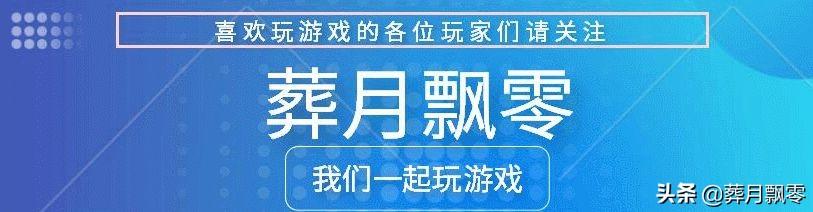 喜欢玩游戏的各位玩家们请关注

葬月飘零

我们一起玩游戏

头条 @葬月飘零